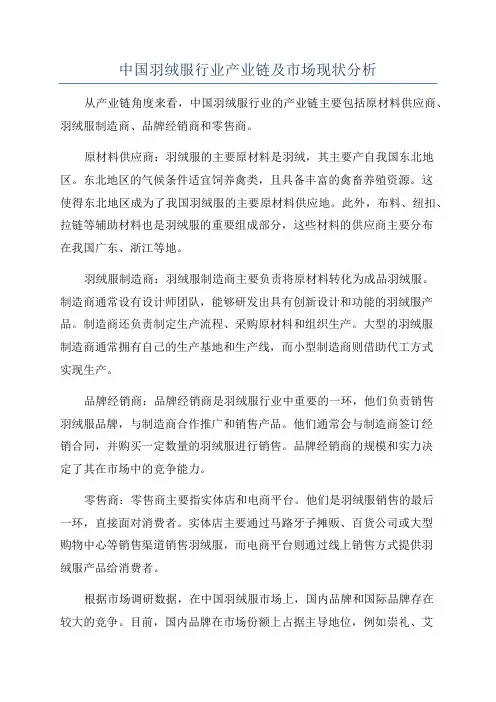 中国羽绒服行业产业链及市场现状分析

从产业链角度来看，中国羽绒服行业的产业链主要包括原材料供应商、羽绒服制造商、品牌经销商和零售商。

原材料供应商：羽绒服的主要原材料是羽绒，其主要产自我国东北地区。东北地区的气候条件适宜饲养禽类，且具备丰富的禽畜养殖资源。这使得东北地区成为了我国羽绒服的主要原材料供应地。此外，布料、纽扣、拉链等辅助材料也是羽绒服的重要组成部分，这些材料的供应商主要分布在我国广东、浙江等地。

羽绒服制造商：羽绒服制造商主要负责将原材料转化为成品羽绒服。制造商通常设有设计师团队，能够研发出具有创新设计和功能的羽绒服产品。制造商还负责制定生产流程、采购原材料和组织生产。大型的羽绒服制造商通常拥有自己的生产基地和生产线，而小型制造商则借助代工方式实现生产。

品牌经销商：品牌经销商是羽绒服行业中重要的一环，他们负责销售羽绒服品牌，与制造商合作推广和销售产品。他们通常会与制造商签订经销合同，并购买一定数量的羽绒服进行销售。品牌经销商的规模和实力决定了其在市场中的竞争能力。

零售商：零售商主要指实体店和电商平台。他们是羽绒服销售的最后一环，直接面对消费者。实体店主要通过马路牙子摊贩、百货公司或大型购物中心等销售渠道销售羽绒服，而电商平台则通过线上销售方式提供羽绒服产品给消费者。

根据市场调研数据，在中国羽绒服市场上，国内品牌和国际品牌存在较大的竞争。目前，国内品牌在市场份额上占据主导地位，例如崇礼、艾